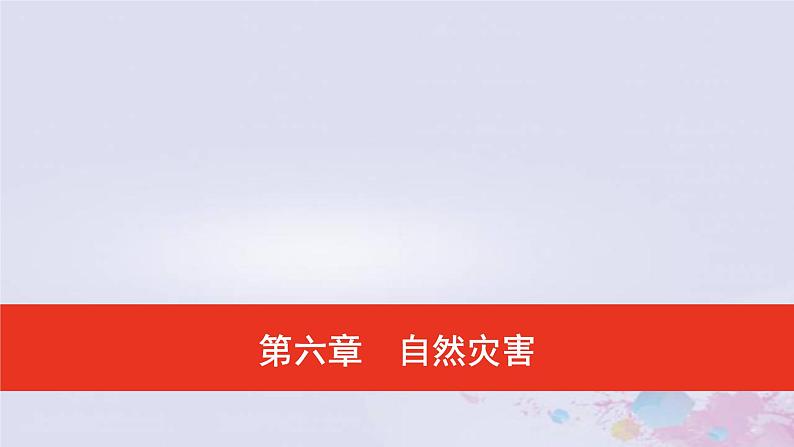 第六章　自然灾害